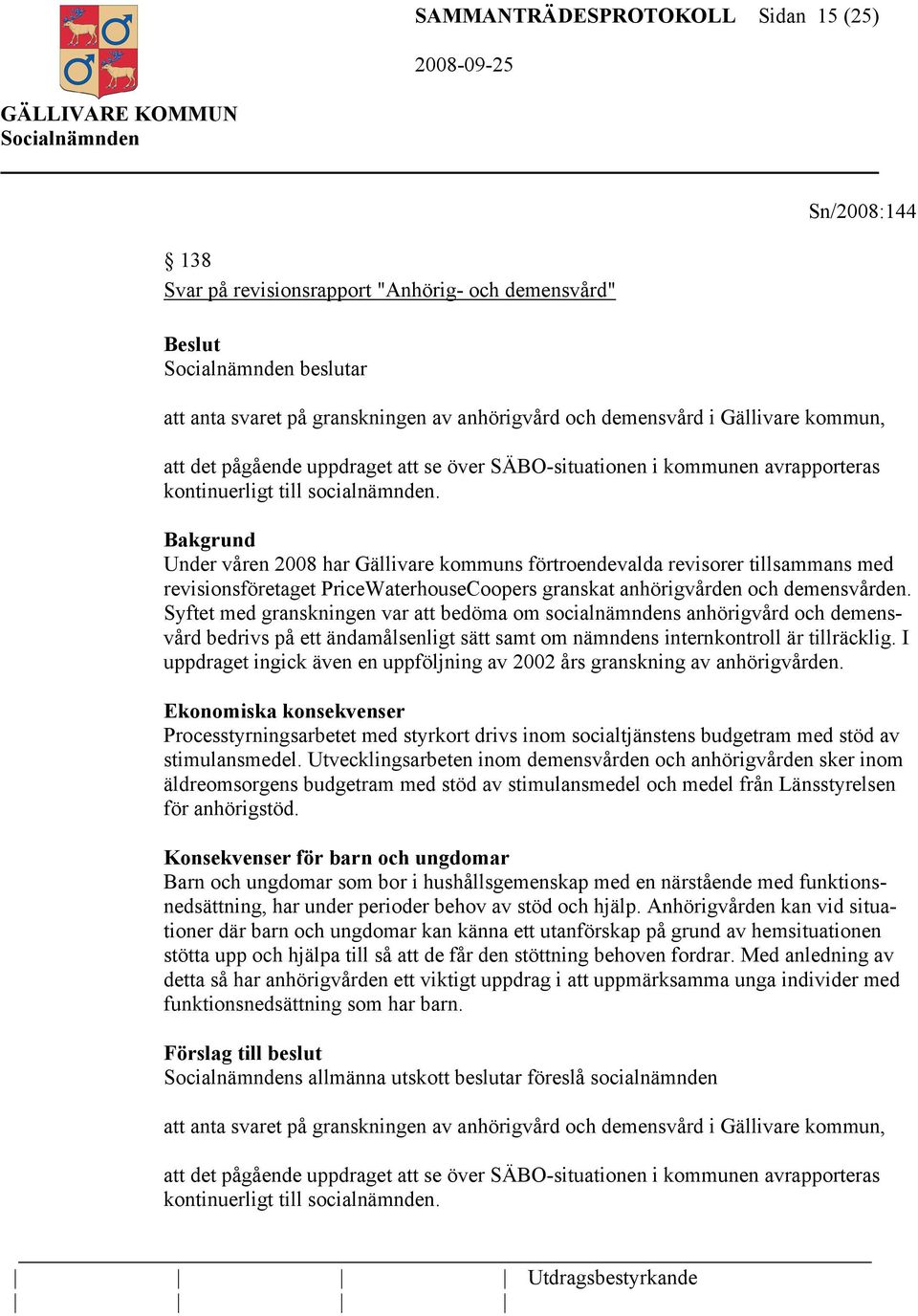 SAMMANTRÄDESPROTOKOLL Sidan 15 (25)

2008-09-25

GÄLLIVARE KOMMUN
Socialnämnden

Sn/2008:144

§ 138
Svar på revisionsrapport "Anhörig- och demensvård"

Beslut
Socialnämnden beslutar

att anta svaret på granskningen av anhörigvård och demensvård i Gällivare kommun,

att det pågående uppdraget att se över SÄBO-situationen i kommunen avrapporteras kontinuerligt till socialnämnden.

Bakgrund
Under våren 2008 har Gällivare kommuns förtroendevalda revisorer tillsammans med revisionsföretaget PriceWaterhouseCoopers granskat anhörigvården och demensvården. Syftet med granskningen var att bedöma om socialnämndens anhörigvård och demensvård bedrivs på ett ändamålsenligt sätt samt om nämndens internkontroll är tillräcklig. I uppdraget ingick även en uppföljning av 2002 års granskning av anhörigvården.

Ekonomiska konsekvenser
Processtyrningsarbetet med styrkort drivs inom socialtjänstens budgetram med stöd av stimulansmedel. Utvecklingsarbeten inom demensvården och anhörigvården sker inom äldreomsorgens budgetram med stöd av stimulansmedel och medel från Länsstyrelsen för anhörigstöd.

Konsekvenser för barn och ungdomar
Barn och ungdomar som bor i hushållsgemenskap med en närstående med funktionsnedsättning, har under perioder behov av stöd och hjälp. Anhörigvården kan vid situationer där barn och ungdomar kan känna ett utanförskap på grund av hemsituationen stötta upp och hjälpa till så att de får den stöttning behoven fordrar. Med anledning av detta så har anhörigvården ett viktigt uppdrag i att uppmärksamma unga individer med funktionsnedsättning som har barn.

Förslag till beslut
Socialnämndens allmänna utskott beslutar föreslå socialnämnden

att anta svaret på granskningen av anhörigvård och demensvård i Gällivare kommun,

att det pågående uppdraget att se över SÄBO-situationen i kommunen avrapporteras kontinuerligt till socialnämnden.

Utdragsbestyrkande